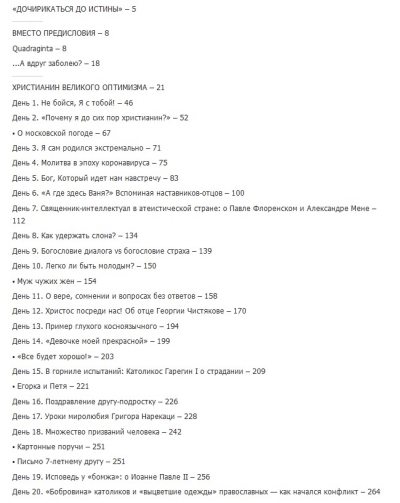 «ДОЧИРИКАТЬСЯ ДО ИСТИНЫ» – 5

ВМЕСТО ПРЕДИСЛОВИЯ – 8

Quadraginta – 8

...А вдруг заболею? – 18

ХРИСТИАНИН ВЕЛИКОГО ОПТИМИЗМА – 21

День 1. Не бойся, Я с тобой! – 46

День 2. «Почему я до сих пор христианин?» – 52

• О московской погоде – 67

День 3. Я сам родился экстремально – 71

День 4. Молитва в эпоху коронавируса – 75

День 5. Бог, Который идет нам навстречу – 83

День 6. «А где здесь Ваня?» Вспоминая наставников-отцов – 100

День 7. Священник-интеллектуал в атеистической стране: о Павле Флоренском и Александре Мене – 112

День 8. Как удержать слона? – 134

День 9. Богословие диалога vs богословие страха – 139

День 10. Легко ли быть молодым? – 150

• Муж чужих жен – 154

День 11. О вере, сомнении и вопросах без ответов – 158

День 12. Христос посреди нас! Об отце Георгии Чистякове – 170

День 13. Пример глухого косноязычного – 194

День 14. «Девочке моей прекрасной» – 199

• «Все будет хорошо!» – 203

День 15. В горниле испытаний: Католикос Гарегин I о страдании – 209

• Егорка и Петя – 221

День 16. Поздравление другу-подростку – 226

День 17. Уроки миролюбия Григора Нарекаци – 228

День 18. Множество призваний человека – 242

• Картонные поручи – 251

• Письмо 7-летнему другу – 251

День 19. Исповедь у «бомжа»: о Иоанне Павле II – 256

День 20. «Бобровина» католиков и «выцветшие одежды» православных — как начался конфликт – 264